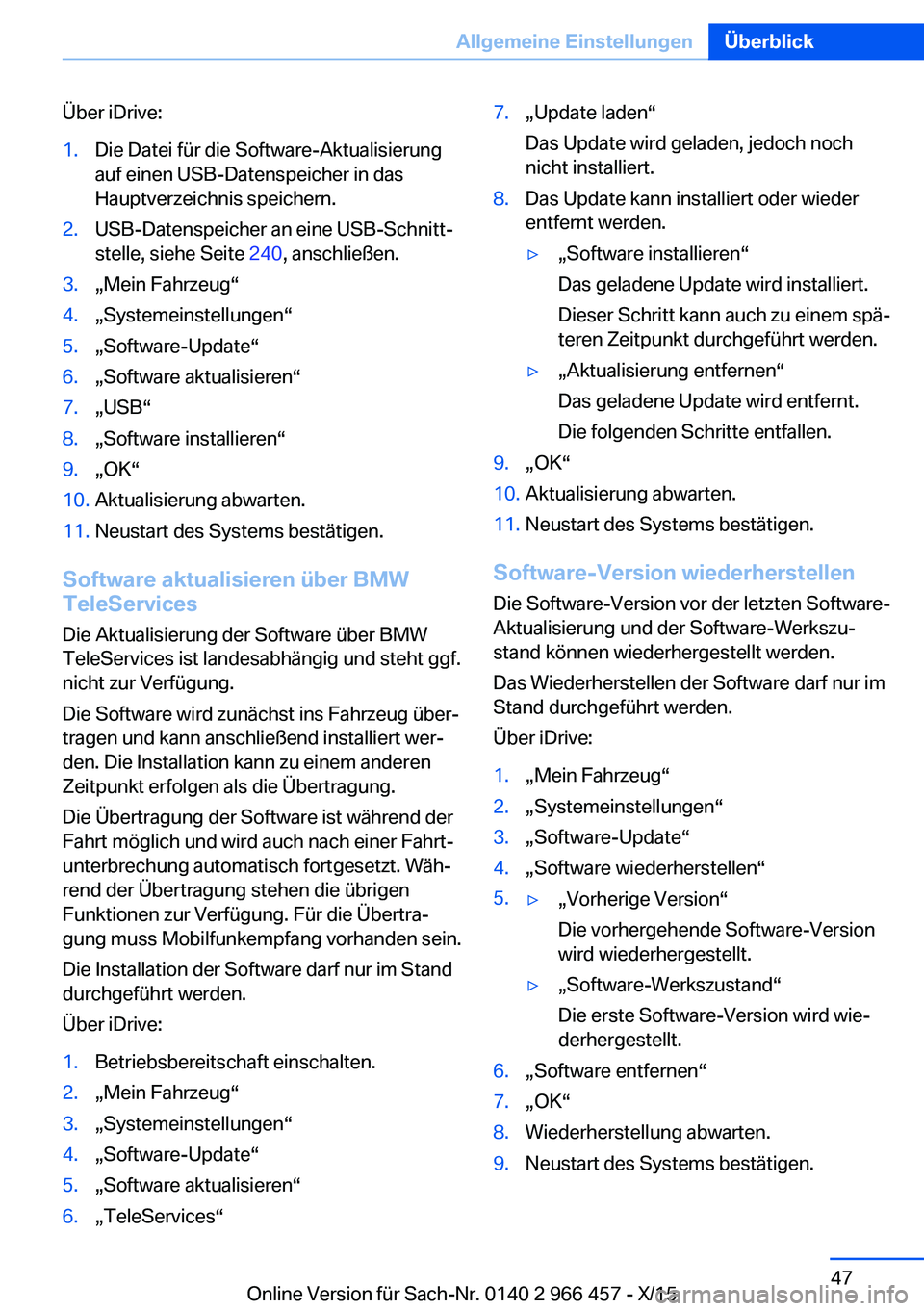 Allgemeine Einstellungen Überblick

Über iDrive:

1. Die Datei für die Software-Aktualisierung auf einen USB-Datenspeicher in das Hauptverzeichnis speichern.
2. USB-Datenspeicher an eine USB-Schnittstelle, siehe Seite 240, anschließen.
3. „Mein Fahrzeug“
4. „Systemeinstellungen“
5. „Software-Update“
6. „Software aktualisieren“
7. „USB“
8. „Software installieren“
9. „OK“
10. Aktualisierung abwarten.
11. Neustart des Systems bestätigen.

Software aktualisieren über BMW TeleServices

Die Aktualisierung der Software über BMW TeleServices ist landesabhängig und steht ggf. nicht zur Verfügung.

Die Software wird zunächst ins Fahrzeug übertragen und kann anschließend installiert werden. Die Installation kann zu einem anderen Zeitpunkt erfolgen als die Übertragung.

Die Übertragung der Software ist während der Fahrt möglich und wird auch nach einer Fahrtunterbrechung automatisch fortgesetzt. Während der Übertragung stehen die übrigen Funktionen zur Verfügung. Für die Übertragung muss Mobilfunkempfang vorhanden sein.

Die Installation der Software darf nur im Stand durchgeführt werden.

Über iDrive:

1. Betriebsbereitschaft einschalten.
2. „Mein Fahrzeug“
3. „Systemeinstellungen“
4. „Software-Update“
5. „Software aktualisieren“
6. „TeleServices“
7. „Update laden“
Das Update wird geladen, jedoch noch nicht installiert.
8. Das Update kann installiert oder wieder entfernt werden.
▷ „Software installieren“
Das geladene Update wird installiert.
Dieser Schritt kann auch zu einem späteren Zeitpunkt durchgeführt werden.
▷ „Aktualisierung entfernen“
Das geladene Update wird entfernt.
Die folgenden Schritte entfallen.
9. „OK“
10. Aktualisierung abwarten.
11. Neustart des Systems bestätigen.

Software-Version wiederherstellen

Die Software-Version vor der letzten Software-Aktualisierung und der Software-Werkszustand können wiederhergestellt werden.

Das Wiederherstellen der Software darf nur im Stand durchgeführt werden.

Über iDrive:

1. „Mein Fahrzeug“
2. „Systemeinstellungen“
3. „Software-Update“
4. „Software wiederherstellen“
5. ▷ „Vorherige Version“
Die vorhergehende Software-Version wird wiederhergestellt.
▷ „Software-Werkszustand“
Die erste Software-Version wird wiederhergestellt.
6. „Software entfernen“
7. „OK“
8. Wiederherstellung abwarten.
9. Neustart des Systems bestätigen.

47

Online Version für Sach-Nr. 0140 2 966 457 - X/15

carmanualsonline.info